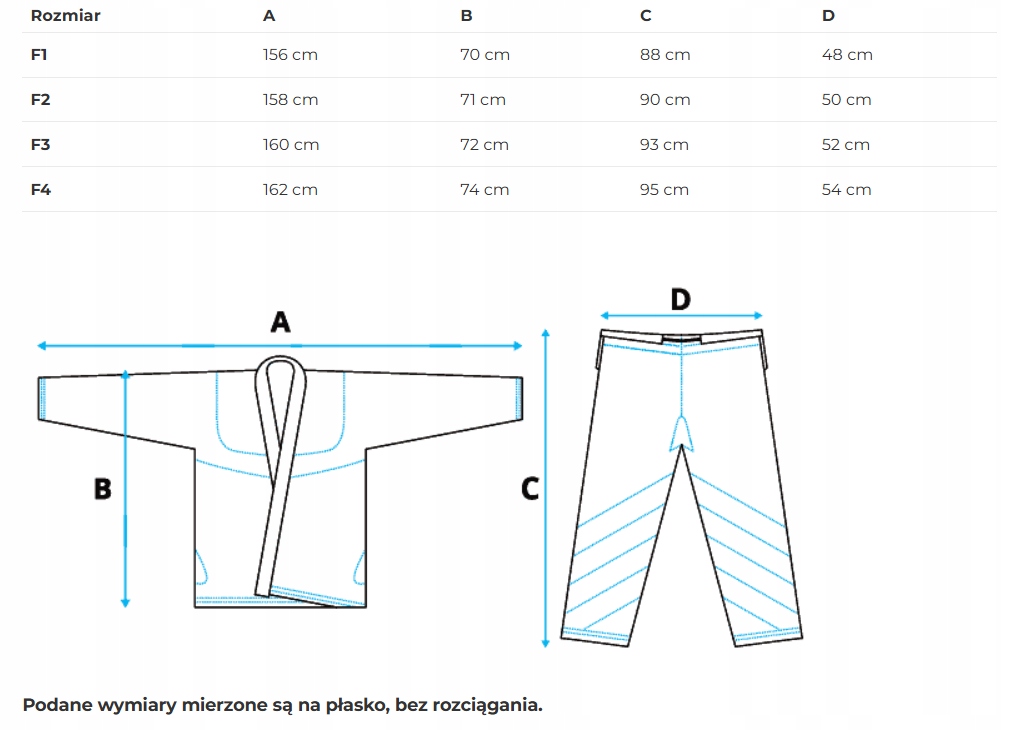 | Rozmiar | A | B | C | D |
|---|---|---|---|---|
| F1 | 156 cm | 70 cm | 88 cm | 48 cm |
| F2 | 158 cm | 71 cm | 90 cm | 50 cm |
| F3 | 160 cm | 72 cm | 93 cm | 52 cm |
| F4 | 162 cm | 74 cm | 95 cm | 54 cm |

A

B

D

C

Podane wymiary mierzone są na płasko, bez rozciągania.